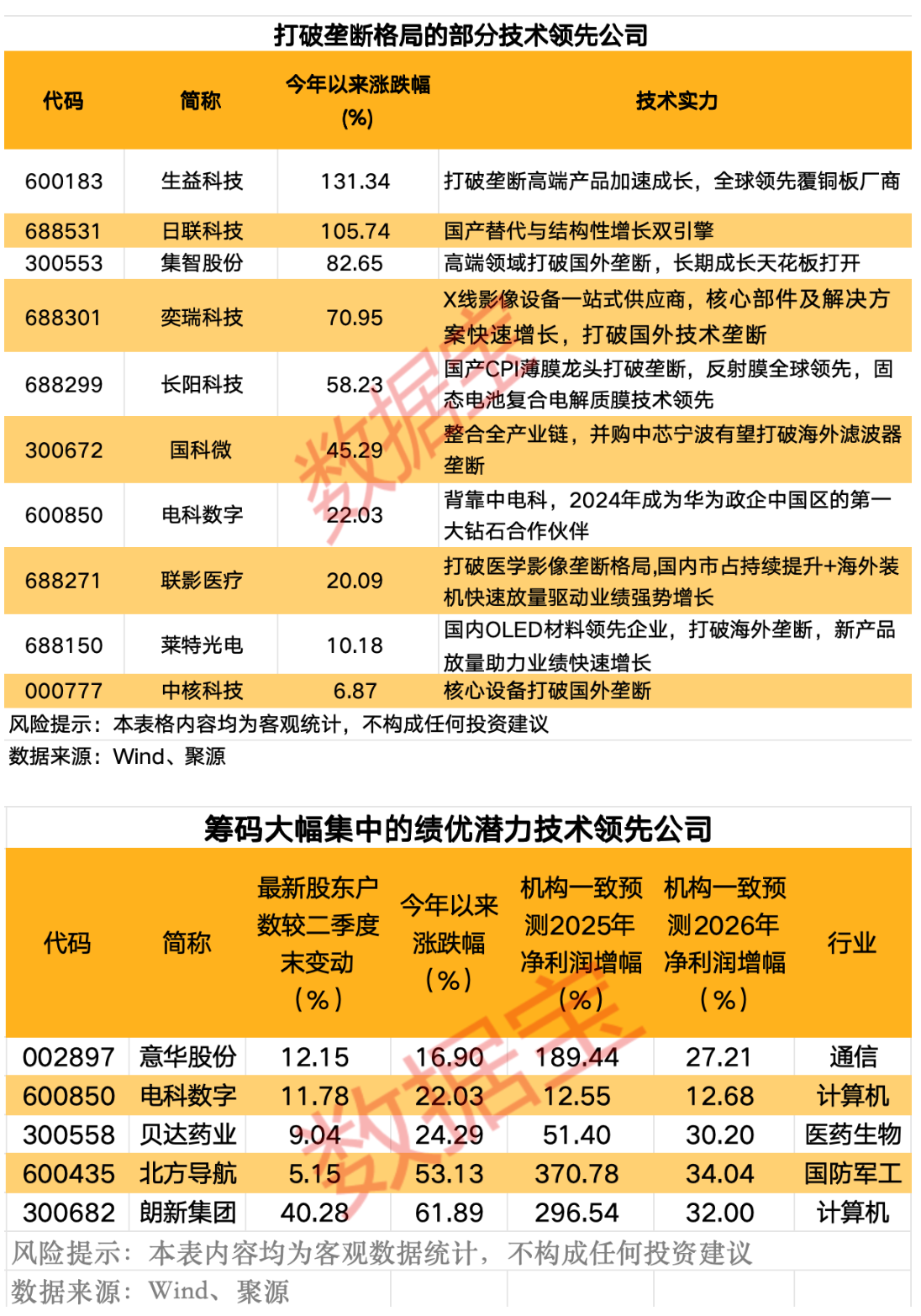 打破垄断格局的部分技术领先公司

| 代码 | 简称 | 今年以来涨跌幅(%) | 技术实力 |
|---|---|---|---|
| 600183 | 生益科技 | 131.34 | 打破垄断高端产品加速成长，全球领先覆铜板厂商 |
| 688531 | 日联科技 | 105.74 | 国产替代与结构性增长双引擎 |
| 300553 | 集智股份 | 82.65 | 高端领域打破国外垄断，长期成长天花板打开 |
| 688301 | 奕瑞科技 | 70.95 | X线影像设备一站式供应商，核心部件及解决方案快速增长，打破国外技术垄断 |
| 688299 | 长阳科技 | 58.23 | 国产CPI薄膜龙头打破垄断，反射膜全球领先，固态电池复合电解质膜技术领先 |
| 300672 | 国科微 | 45.29 | 整合全产业链，并购中芯宁波有望打破海外滤波器垄断 |
| 600850 | 电科数字 | 22.03 | 背靠中电科，2024年成为华为政企中国区的第一大钻石合作伙伴 |
| 688271 | 联影医疗 | 20.09 | 打破医学影像垄断格局,国内市占持续提升+海外装机快速放量驱动业绩强势增长 |
| 688150 | 莱特光电 | 10.18 | 国内OLED材料领先企业，打破海外垄断，新产品放量助力业绩快速增长 |
| 000777 | 中核科技 | 6.87 | 核心设备打破国外垄断 |

风险提示：本表格内容均为客观统计，不构成任何投资建议

数据来源：Wind、聚源

筹码大幅集中的绩优潜力技术领先公司

| 代码 | 简称 | 最新股东户数较二季度末变动（%） | 今年以来涨跌幅（%） | 机构一致预测2025年净利润增幅（%） | 机构一致预测2026年净利润增幅（%） | 行业 |
|---|---|---|---|---|---|---|
| 002897 | 意华股份 | 12.15 | 16.90 | 189.44 | 27.21 | 通信 |
| 600850 | 电科数字 | 11.78 | 22.03 | 12.55 | 12.68 | 计算机 |
| 300558 | 贝达药业 | 9.04 | 24.29 | 51.40 | 30.20 | 医药生物 |
| 600435 | 北方导航 | 5.15 | 53.13 | 370.78 | 34.04 | 国防军工 |
| 300682 | 朗新集团 | 40.28 | 61.89 | 296.54 | 32.00 | 计算机 |

风险提示：本表内容均为客观数据统计，不构成任何投资建议

数据来源：Wind、聚源

数据宝